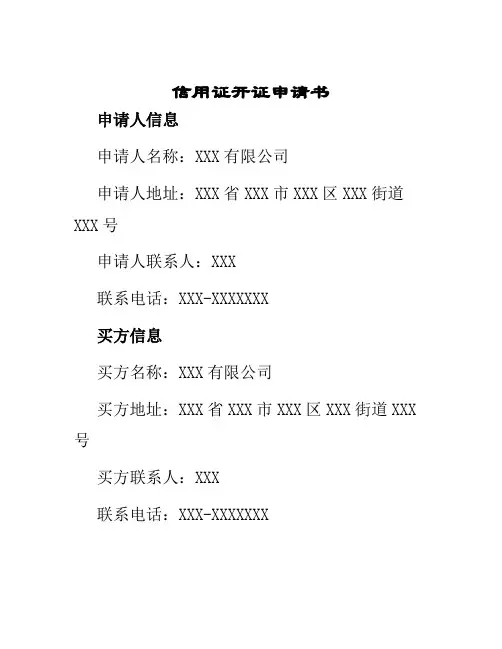 信用证开证申请书

申请人信息

申请人名称：XXX 有限公司

申请人地址：XXX 省 XXX 市 XXX 区 XXX 街道 XXX 号

申请人联系人：XXX

联系电话：XXX-XXXXXXX

买方信息

买方名称：XXX 有限公司

买方地址：XXX 省 XXX 市 XXX 区 XXX 街道 XXX 号

买方联系人：XXX

联系电话：XXX-XXXXXXX